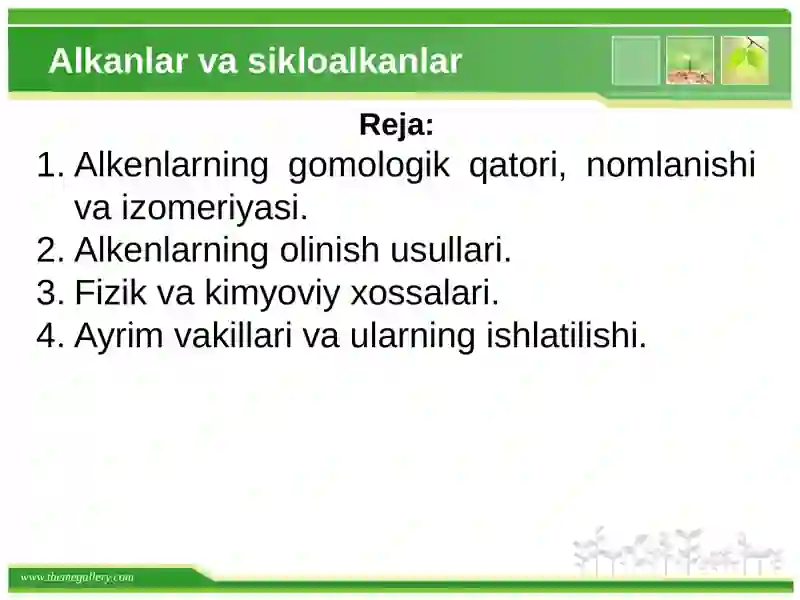 Alkanlar va sikloalkanlar

Reja:

1. Alkenlarning gomologik qatori, nomlanishi va izomeriyasi.
2. Alkenlarning olinish usullari.
3. Fizik va kimyoviy xossalari.
4. Ayrim vakillari va ularning ishlatilishi.

www.themegallery.com